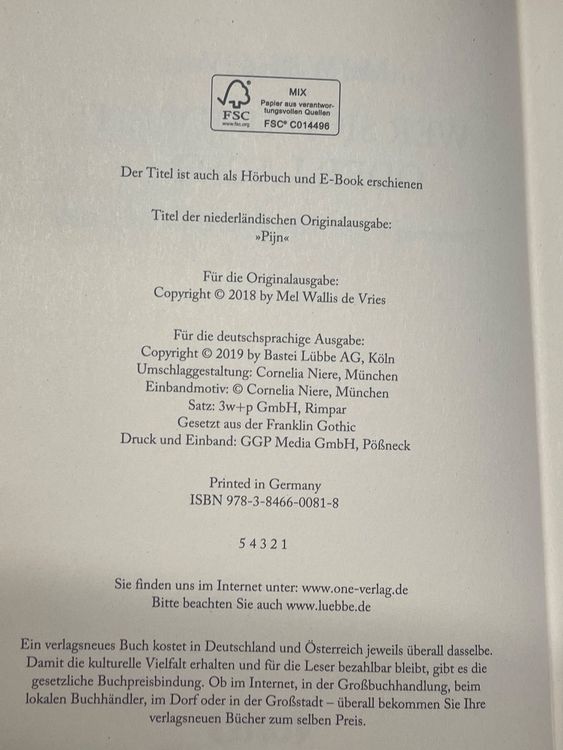 FSC
MIX
Papier aus verantwortungsvollen Quellen
FSC® C014496

Der Titel ist auch als Hörbuch und E-Book erschienen

Titel der niederländischen Originalausgabe:
»Pijn«

Für die Originalausgabe:
Copyright © 2018 by Mel Wallis de Vries

Für die deutschsprachige Ausgabe:
Copyright © 2019 by Bastei Lübbe AG, Köln
Umschlaggestaltung: Cornelia Niere, München
Einbandmotiv: © Cornelia Niere, München
Satz: 3w+p GmbH, Rimpar
Gesetzt aus der Franklin Gothic
Druck und Einband: GGP Media GmbH, Pößneck

Printed in Germany
ISBN 978-3-8466-0081-8

5 4 3 2 1

Sie finden uns im Internet unter: www.one-verlag.de
Bitte beachten Sie auch www.luebbe.de

Ein verlagsneues Buch kostet in Deutschland und Österreich jeweils überall dasselbe. Damit die kulturelle Vielfalt erhalten und für die Leser bezahlbar bleibt, gibt es die gesetzliche Buchpreisbindung. Ob im Internet, in der Großbuchhandlung, beim lokalen Buchhändler, im Dorf oder in der Großstadt – überall bekommen Sie Ihre verlagsneuen Bücher zum selben Preis.